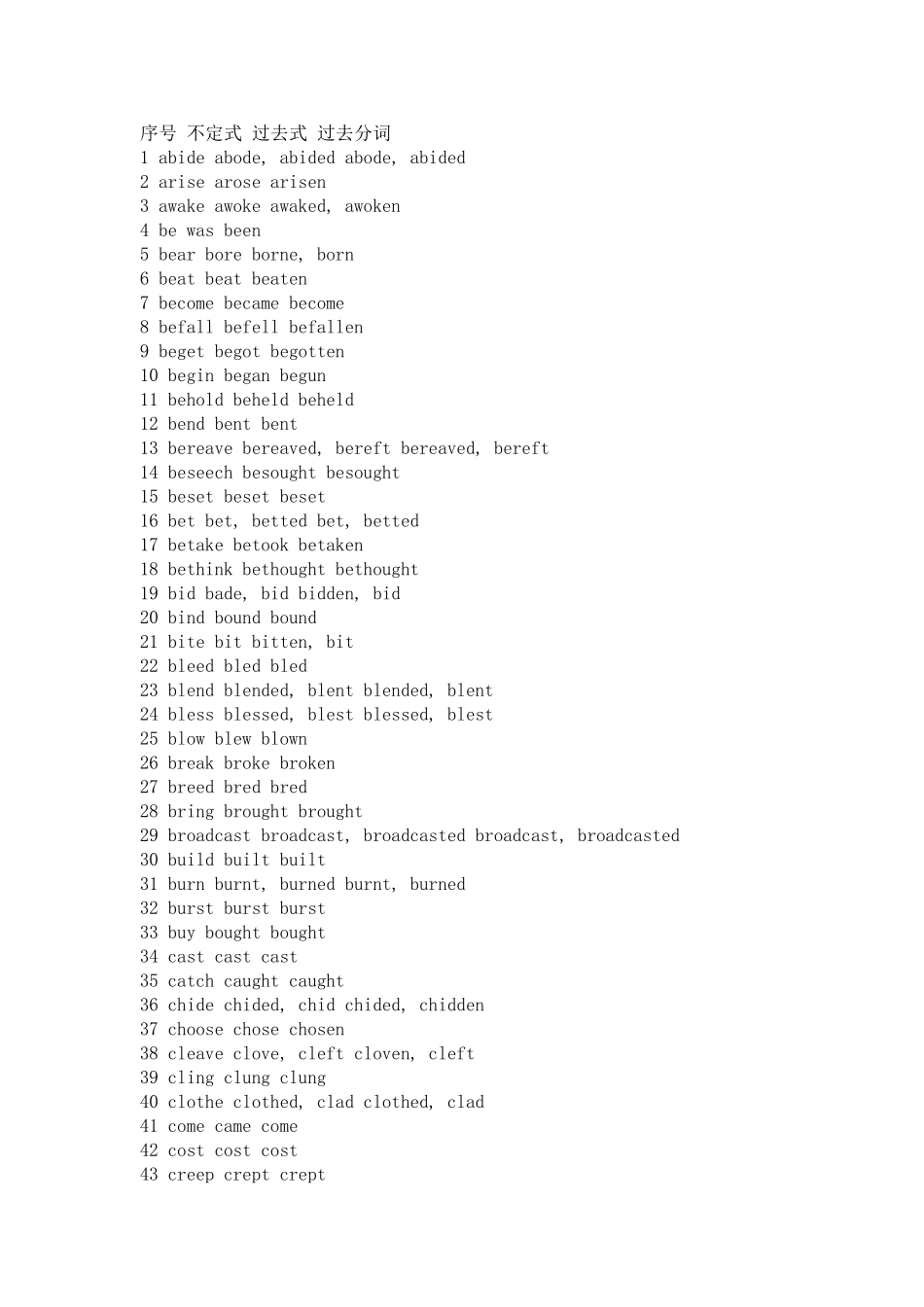 序号 不定式 过去式 过去分词
1 abide abode, abided abode, abided
2 arise arose arisen
3 awake awoke awaked, awoken
4 be was been
5 bear bore borne, born
6 beat beat beaten
7 become became become
8 befall befell befallen
9 beget begot begotten
10 begin began begun
11 behold beheld beheld
12 bend bent bent
13 bereave bereaved, bereft bereaved, bereft
14 beseech besought besought
15 beset beset beset
16 bet bet, betted bet, betted
17 betake betook betaken
18 bethink bethought bethought
19 bid bade, bid bidden, bid
20 bind bound bound
21 bite bit bitten, bit
22 bleed bled bled
23 blend blended, blent blended, blent
24 bless blessed, blest blessed, blest
25 blow blew blown
26 break broke broken
27 breed bred bred
28 bring brought brought
29 broadcast broadcast, broadcasted broadcast, broadcasted
30 build built built
31 burn burnt, burned burnt, burned
32 burst burst burst
33 buy bought bought
34 cast cast cast
35 catch caught caught
36 chide chided, chid chided, chidden
37 choose chose chosen
38 cleave clove, cleft cloven, cleft
39 cling clung clung
40 clothe clothed, clad clothed, clad
41 come came come
42 cost cost cost
43 creep crept crept